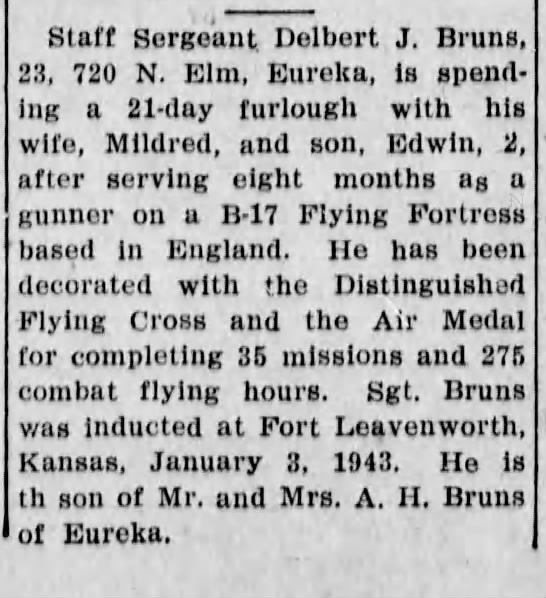 Staff Sergeant Delbert J. Bruns, 23, 720 N. Elm, Eureka, is spending a 21-day furlough with his wife, Mildred, and son, Edwin, 2, after serving eight months as a gunner on a B-17 Flying Fortress based in England. He has been decorated with the Distinguished Flying Cross and the Air Medal for completing 35 missions and 275 combat flying hours. Sgt. Bruns was inducted at Fort Leavenworth, Kansas, January 3, 1943. He is th son of Mr. and Mrs. A. H. Bruns of Eureka.